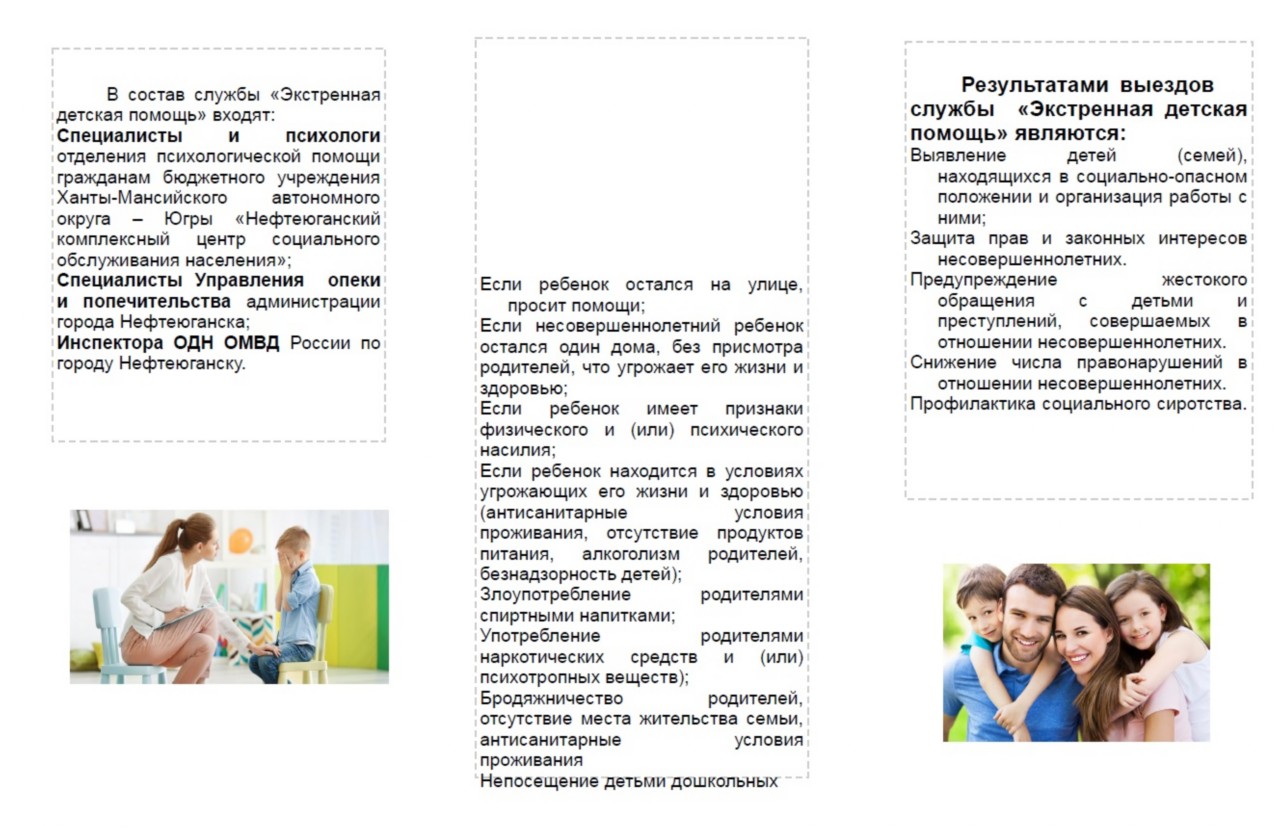 В состав службы «Экстренная детская помощь» входят:
Специалисты и психологи отделения психологической помощи гражданам бюджетного учреждения Ханты-Мансийского автономного округа – Югры «Нефтеюганский комплексный центр социального обслуживания населения»;
Специалисты Управления опеки и попечительства администрации города Нефтеюганска;
Инспектора ОДН ОМВД России по городу Нефтеюганску.

Если ребенок остался на улице, просит помощи;
Если несовершеннолетний ребенок остался один дома, без присмотра родителей, что угрожает его жизни и здоровью;
Если ребенок имеет признаки физического и (или) психического насилия;
Если ребенок находится в условиях угрожающих его жизни и здоровью (антисанитарные условия проживания, отсутствие продуктов питания, алкоголизм родителей, безнадзорность детей);
Злоупотребление родителями спиртными напитками;
Употребление родителями наркотических средств и (или) психотропных веществ);
Бродяжничество родителей, отсутствие места жительства семьи, антисанитарные условия проживания
Непосещение детьми дошкольных

Результатами выездов службы «Экстренная детская помощь» являются:
Выявление детей (семей), находящихся в социально-опасном положении и организация работы с ними;
Защита прав и законных интересов несовершеннолетних.
Предупреждение жестокого обращения с детьми и преступлений, совершаемых в отношении несовершеннолетних.
Снижение числа правонарушений в отношении несовершеннолетних.
Профилактика социального сиротства.